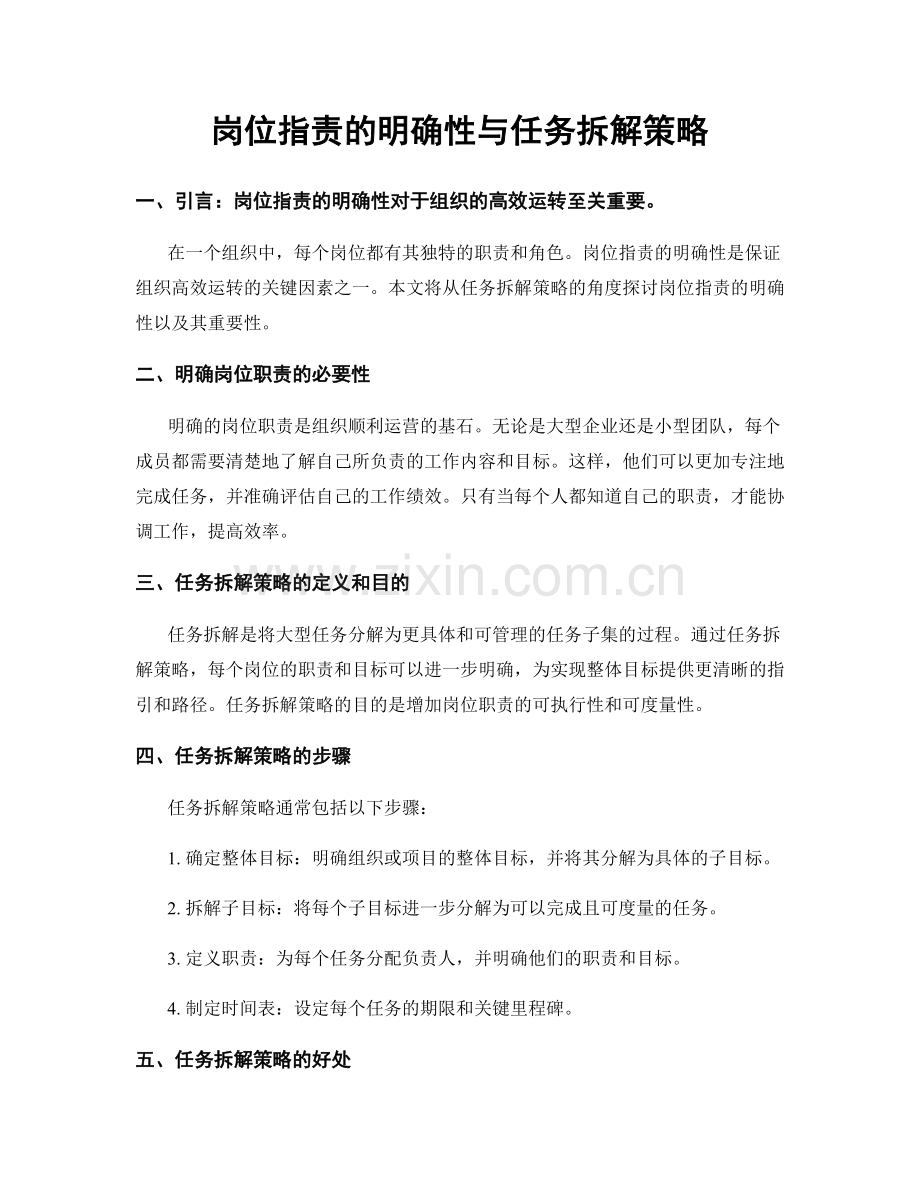 岗位指责的明确性与任务拆解策略

一、引言：岗位指责的明确性对于组织的高效运转至关重要。

在一个组织中，每个岗位都有其独特的职责和角色。岗位指责的明确性是保证组织高效运转的关键因素之一。本文将从任务拆解策略的角度探讨岗位指责的明确性以及其重要性。

二、明确岗位职责的必要性

明确的岗位职责是组织顺利运营的基石。无论是大型企业还是小型团队，每个成员都需要清楚地了解自己所负责的工作内容和目标。这样，他们可以更加专注地完成任务，并准确评估自己的工作绩效。只有当每个人都知道自己的职责，才能协调工作，提高效率。

www.zixin.com.cn

三、任务拆解策略的定义和目的

任务拆解是将大型任务分解为更具体和可管理的任务子集的过程。通过任务拆解策略，每个岗位的职责和目标可以进一步明确，为实现整体目标提供更清晰的指引和路径。任务拆解策略的目的是增加岗位职责的可执行性和可度量性。

四、任务拆解策略的步骤

任务拆解策略通常包括以下步骤：

1. 确定整体目标：明确组织或项目的整体目标，并将其分解为具体的子目标。

2. 拆解子目标：将每个子目标进一步分解为可以完成且可度量的任务。

3. 定义职责：为每个任务分配负责人，并明确他们的职责和目标。

4. 制定时间表：设定每个任务的期限和关键里程碑。

五、任务拆解策略的好处